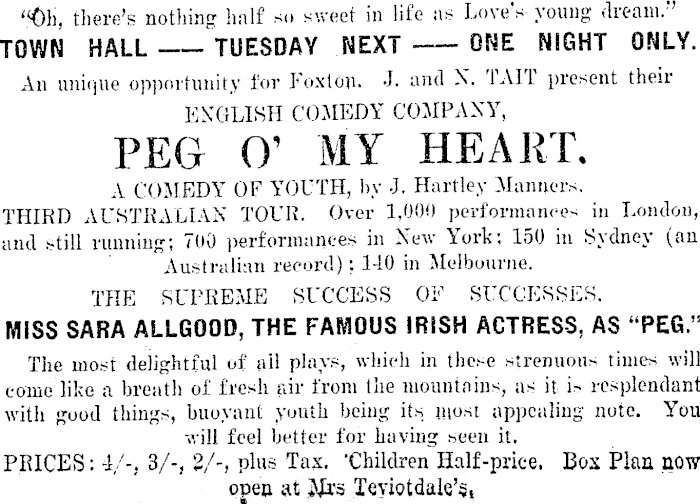 "Oh, there's nothing half so sweet in life as Love's young dream."

TOWN HALL —— TUESDAY NEXT —— ONE NIGHT ONLY.

An unique opportunity for Foxton. J. and N. TAIT present their

ENGLISH COMEDY COMPANY,

PEG O' MY HEART.

A COMEDY OF YOUTH, by J. Hartley Manners.

THIRD AUSTRALIAN TOUR. Over 1,000 performances in London, and still running; 700 performances in New York; 150 in Sydney (an Australian record); 140 in Melbourne.

THE SUPREME SUCCESS OF SUCCESSES.

MISS SARA ALLGOOD, THE FAMOUS IRISH ACTRESS, AS "PEG."

The most delightful of all plays, which in these strenuous times will come like a breath of fresh air from the mountains, as it is resplendant with good things, buoyant youth being its most appealing note. You will feel better for having seen it.

PRICES: 4/-, 3/-, 2/-, plus Tax. 'Children Half-price. Box Plan now open at Mrs Teviotdale's.